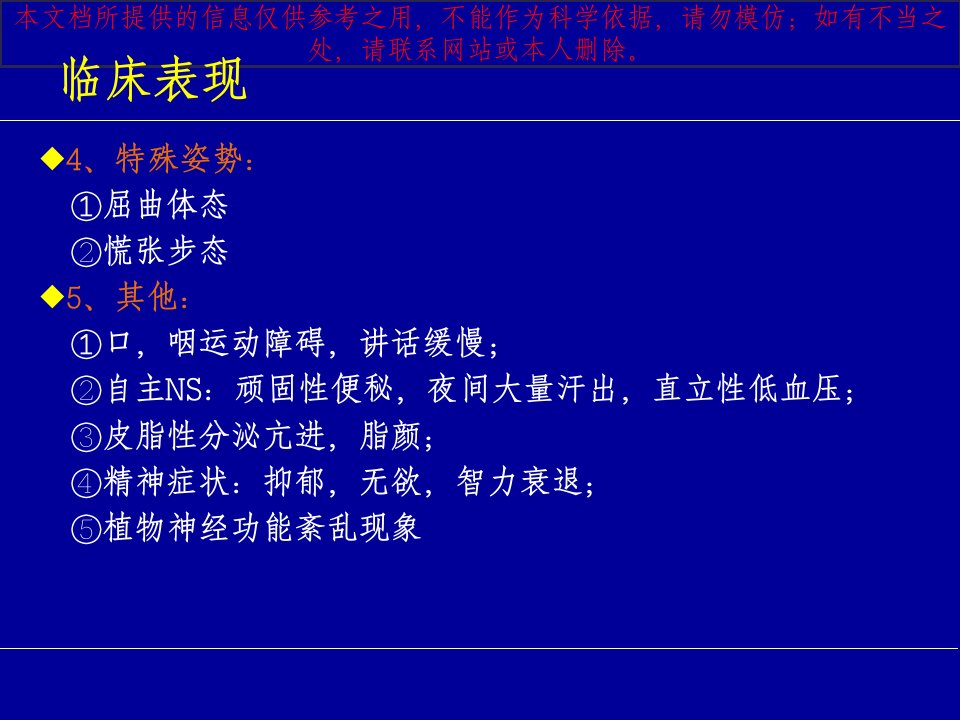 本文档所提供的信息仅供参考之用，不能作为科学依据，请勿模仿；如有不当之处，请联系网站或本人删除。

临床表现

◆4、特殊姿势：
①屈曲体态
②慌张步态
◆5、其他：
①口，咽运动障碍，讲话缓慢；
②自主NS：顽固性便秘，夜间大量汗出，直立性低血压；
③皮脂性分泌亢进，脂颜；
④精神症状：抑郁，无欲，智力衰退；
⑤植物神经功能紊乱现象